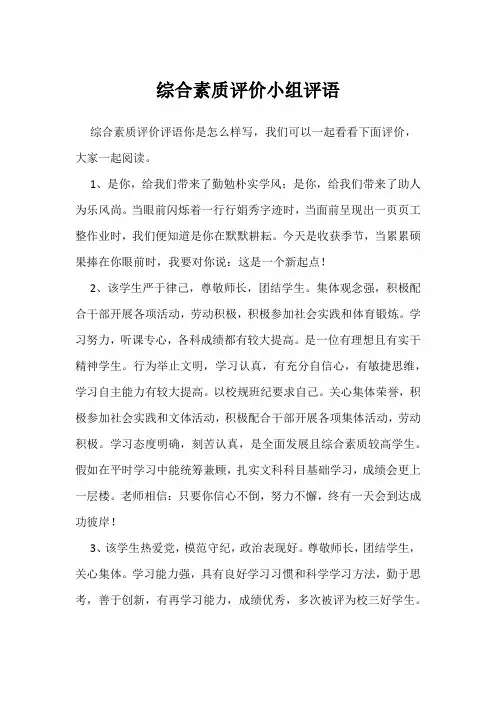 综合素质评价小组评语

综合素质评价评语你是怎么样写，我们可以一起看看下面评价，大家一起阅读。

1、是你，给我们带来了勤勉朴实学风；是你，给我们带来了助人为乐风尚。当眼前闪烁着一行行娟秀字迹时，当面前呈现出一页页工整作业时，我们便知道是你在默默耕耘。今天是收获季节，当累累硕果捧在你眼前时，我要对你说：这是一个新起点！

2、该学生严于律己，尊敬师长，团结学生。集体观念强，积极配合干部开展各项活动，劳动积极，积极参加社会实践和体育锻炼。学习努力，听课专心，各科成绩都有较大提高。是一位有理想且有实干精神学生。行为举止文明，学习认真，有充分自信心，有敏捷思维，学习自主能力有较大提高。以校规班纪要求自己。关心集体荣誉，积极参加社会实践和文体活动，积极配合干部开展各项集体活动，劳动积极。学习态度明确，刻苦认真，是全面发展且综合素质较高学生。假如在平时学习中能统筹兼顾，扎实文科科目基础学习，成绩会更上一层楼。老师相信：只要你信心不倒，努力不懈，终有一天会到达成功彼岸！

3、该学生热爱党，模范守纪，政治表现好。尊敬师长，团结学生，关心集体。学习能力强，具有良好学习习惯和科学学习方法，勤于思考，善于创新，有再学习能力，成绩优秀，多次被评为校三好学生。